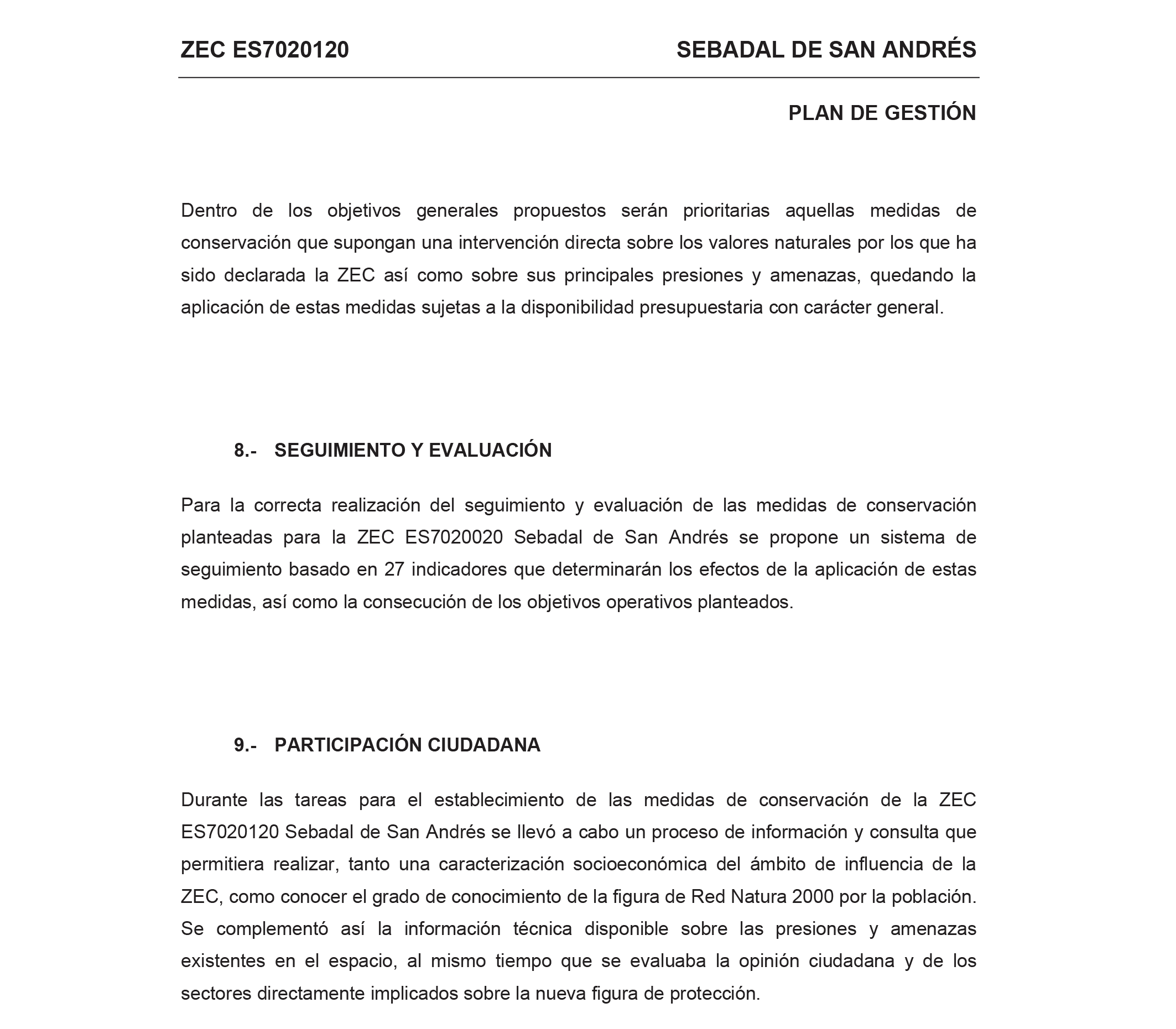 ZEC ES7020120

SEBADAL DE SAN ANDRÉS

PLAN DE GESTIÓN

Dentro de los objetivos generales propuestos serán prioritarias aquellas medidas de conservación que supongan una intervención directa sobre los valores naturales por los que ha sido declarada la ZEC así como sobre sus principales presiones y amenazas, quedando la aplicación de estas medidas sujetas a la disponibilidad presupuestaria con carácter general.

8.- SEGUIMIENTO Y EVALUACIÓN

Para la correcta realización del seguimiento y evaluación de las medidas de conservación planteadas para la ZEC ES7020020 Sebadal de San Andrés se propone un sistema de seguimiento basado en 27 indicadores que determinarán los efectos de la aplicación de estas medidas, así como la consecución de los objetivos operativos planteados.

9.- PARTICIPACIÓN CIUDADANA

Durante las tareas para el establecimiento de las medidas de conservación de la ZEC ES7020120 Sebadal de San Andrés se llevó a cabo un proceso de información y consulta que permitiera realizar, tanto una caracterización socioeconómica del ámbito de influencia de la ZEC, como conocer el grado de conocimiento de la figura de Red Natura 2000 por la población. Se complementó así la información técnica disponible sobre las presiones y amenazas existentes en el espacio, al mismo tiempo que se evaluaba la opinión ciudadana y de los sectores directamente implicados sobre la nueva figura de protección.